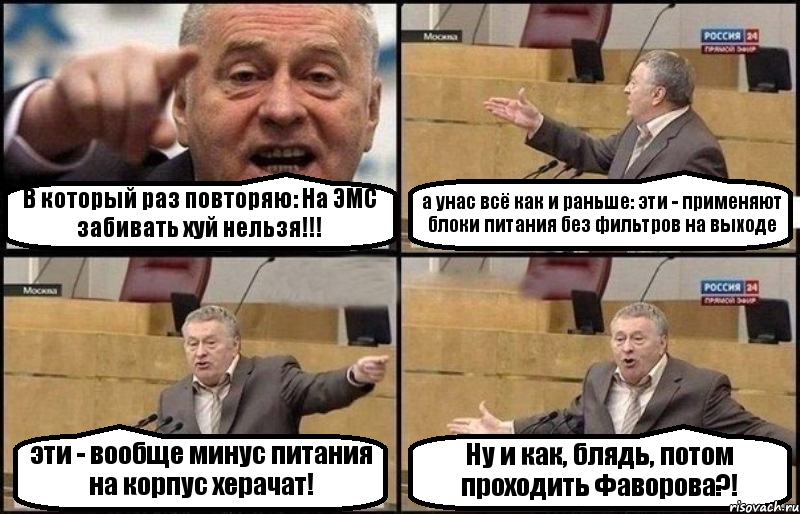 В который раз повторяю: На ЭМС забивать хуй нельзя!!!

Москва

РОССИЯ 24
ПРЯМОЙ ЭФИР

а унас всё как и раньше: эти - применяют блоки питания без фильтров на выходе

Москва

эти - вообще минус питания на корпус херачат!

РОССИЯ 24
ПРЯМОЙ ЭФИР

Ну и как, блядь, потом проходить Фаворова?!

risovach.ru